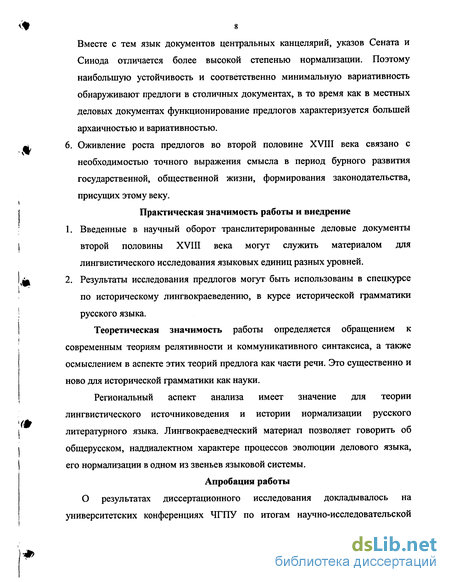 8

Вместе с тем язык документов центральных канцелярий, указов Сената и Синода отличается более высокой степенью нормализации. Поэтому наибольшую устойчивость и соответственно минимальную вариативность обнаруживают предлоги в столичных документах, в то время как в местных деловых документах функционирование предлогов характеризуется большей архаичностью и вариативностью.

6. Оживление роста предлогов во второй половине XVIII века связано с необходимостью точного выражения смысла в период бурного развития государственной, общественной жизни, формирования законодательства, присущих этому веку.

Практическая значимость работы и внедрение

1. Введенные в научный оборот транслитерированные деловые документы второй половины XVIII века могут служить материалом для лингвистического исследования языковых единиц разных уровней.

2. Результаты исследования предлогов могут быть использованы в спецкурсе по историческому лингвокраеведению, в курсе исторической грамматики русского языка.

Теоретическая значимость работы определяется обращением к современным теориям релятивности и коммуникативного синтаксиса, а также осмыслением в аспекте этих теорий предлога как части речи. Это существенно и ново для исторической грамматики как науки.

Региональный аспект анализа имеет значение для теории лингвистического источниковедения и истории нормализации русского литературного языка. Лингвокраеведческий материал позволяет говорить об общерусском, наддиалектном характере процессов эволюции делового языка, его нормализации в одном из звеньев языковой системы.

Апробация работы

О результатах диссертационного исследования докладывалось на университетских конференциях ЧГПУ по итогам научно-исследовательской

dsLib.net
библиотека диссертаций